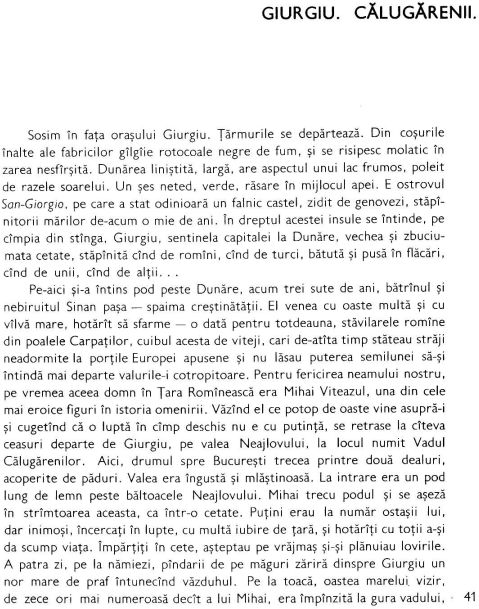 GIURGIU. CĂLUGĂRENII.

Sosim în fața orașului Giurgiu. Țărmurile se depărtează. Din coșurile înalte ale fabricilor gîlgîie rotocoale negre de fum, și se risipesc molatic în zarea nesfîrșită. Dunărea liniștită, largă, are aspectul unui lac frumos, poleit de razele soarelui. Un șes neted, verde, răsare în mijlocul apei. E ostrovul San-Giorgio, pe care a stat odinioară un falnic castel, zidit de genovezi, stăpînitorii mărilor de-acum o mie de ani. În dreptul acestei insule se întinde, pe cîmpia din stînga, Giurgiu, sentinela capitalei la Dunăre, vechea și zbuciumata cetate, stăpînită cînd de romîni, cînd de turci, bătută și pusă în flăcări, cînd de unii, cînd de alții. . .

Pe-aici și-a întins pod peste Dunăre, acum trei sute de ani, bătrînul și nebiruitul Sinan pașa — spaima creștinătății. El venea cu oaste multă și cu vîlvă mare, hotărît să sfarme — o dată pentru totdeauna, stăvilarele romîne din poalele Carpaților, cuibul acesta de viteji, cari de-atîta timp stăteau străji neadormite la porțile Europei apusene și nu lăsau puterea semilunei să-și întindă mai departe valurile-i cotropitoare. Pentru fericirea neamului nostru, pe vremea aceea domn în Țara Romînească era Mihai Viteazul, una din cele mai eroice figuri în istoria omenirii. Văzînd el ce potop de oaste vine asupră-i și cugetînd că o luptă în cîmp deschis nu e cu putință, se retrase la cîteva ceasuri departe de Giurgiu, pe valea Neajlovului, la locul numit Vadul Călugărenilor. Aici, drumul spre București trecea printre două dealuri, acoperite de păduri. Valea era îngustă și mlăștinoasă. La intrare era un pod lung de lemn peste băltoacele Neajlovului. Mihai trecu podul și se așeză în strîmtoarea aceasta, ca într-o cetate. Puțini erau la număr ostașii lui, dar inimoși, încercați în lupte, cu multă iubire de țară, și hotărîți cu toții a-și da scump viața. Împărțiți în cete, așteptau pe vrăjmaș și-și plănuiau lovirile. A patra zi, pe la nămiezi, pîndarii de pe măguri zăriră dinspre Giurgiu un nor mare de praf întunecînd văzduhul. Pe la toacă, oastea marelui vizir, de zece ori mai numeroasă decît a lui Mihai, era împînzită la gura vadului,

41